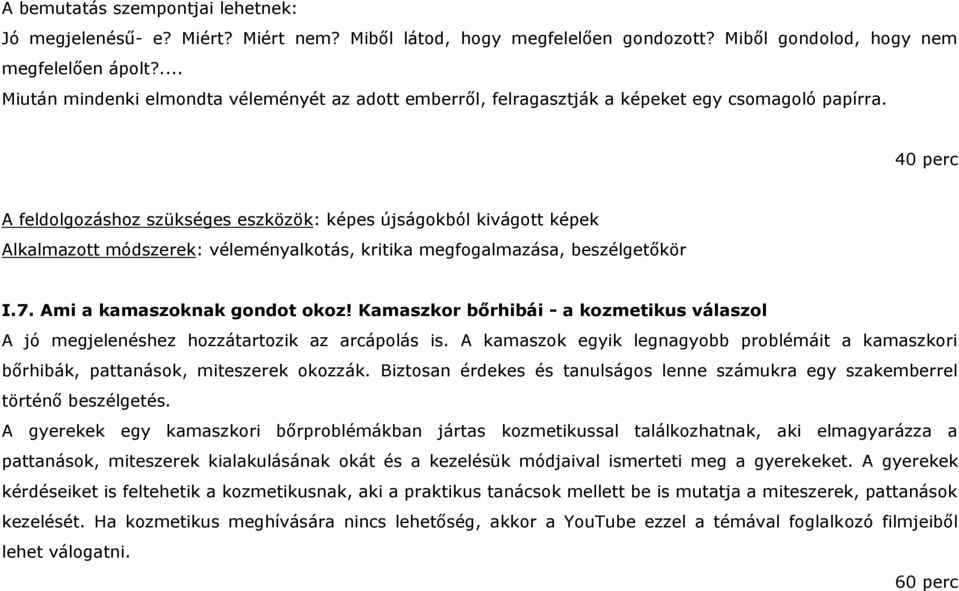 A bemutatás szempontjai lehetnek:
Jó megjelenésű- e? Miért? Miért nem? Miből látod, hogy megfelelően gondozott? Miből gondolod, hogy nem megfelelően ápolt?....
Miután mindenki elmondta véleményét az adott emberről, felragasztják a képeket egy csomagoló papírra.

40 perc

A feldolgozáshoz szükséges eszközök: képes újságokból kivágott képek
Alkalmazott módszerek: véleményalkotás, kritika megfogalmazása, beszélgetőkör

I.7. Ami a kamaszoknak gondot okoz! Kamaszkor bőrhibái - a kozmetikus válaszol
A jó megjelenéshez hozzátartozik az arcápolás is. A kamaszok egyik legnagyobb problémáit a kamaszkori bőrhibák, pattanások, miteszerek okozzák. Biztosan érdekes és tanulságos lenne számukra egy szakemberrel történő beszélgetés.
A gyerekek egy kamaszkori bőrproblémákban jártas kozmetikussal találkozhatnak, aki elmagyarázza a pattanások, miteszerek kialakulásának okát és a kezelésük módjaival ismerteti meg a gyerekeket. A gyerekek kérdéseiket is feltehetik a kozmetikusnak, aki a praktikus tanácsok mellett be is mutatja a miteszerek, pattanások kezelését. Ha kozmetikus meghívására nincs lehetőség, akkor a YouTube ezzel a témával foglalkozó filmjeiből lehet válogatni.

60 perc